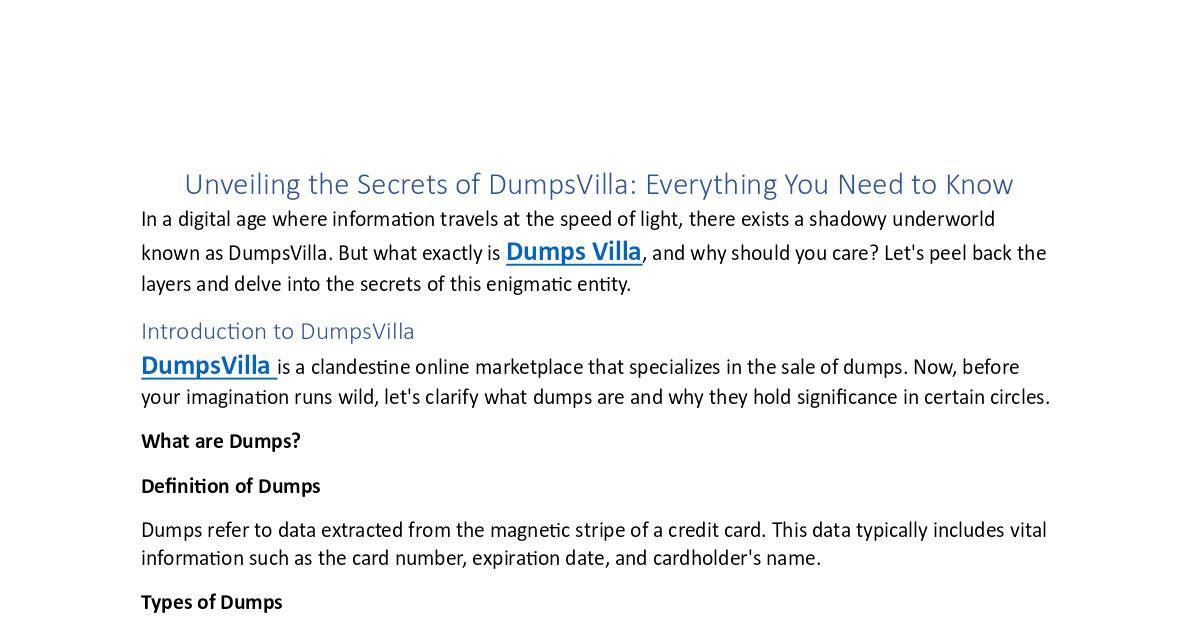 Unveiling the Secrets of DumpsVilla: Everything You Need to Know

In a digital age where information travels at the speed of light, there exists a shadowy underworld known as DumpsVilla. But what exactly is Dumps Villa, and why should you care? Let's peel back the layers and delve into the secrets of this enigmatic entity.

Introduction to DumpsVilla

DumpsVilla is a clandestine online marketplace that specializes in the sale of dumps. Now, before your imagination runs wild, let's clarify what dumps are and why they hold significance in certain circles.

What are Dumps?

Definition of Dumps

Dumps refer to data extracted from the magnetic stripe of a credit card. This data typically includes vital information such as the card number, expiration date, and cardholder's name.

Types of Dumps